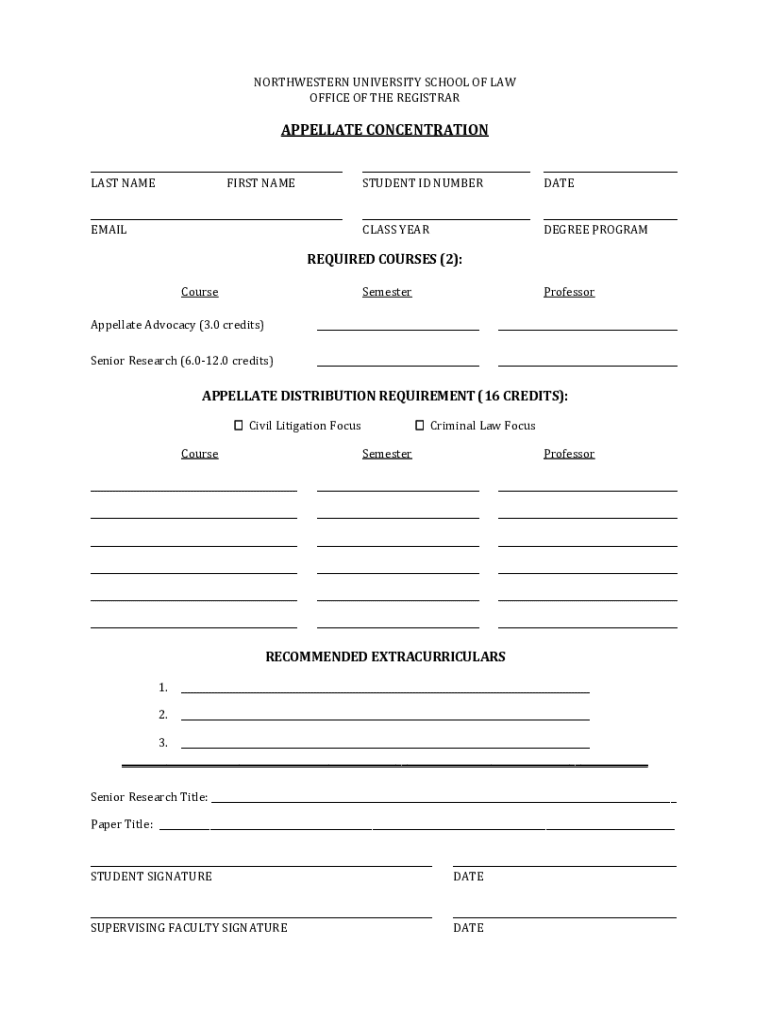 NORTHWESTERN UNIVERSITY SCHOOL OF LAW
OFFICE OF THE REGISTRAR

APPELLATE CONCENTRATION

LAST NAME FIRST NAME STUDENT ID NUMBER DATE

EMAIL CLASS YEAR DEGREE PROGRAM

REQUIRED COURSES (2):

Course Semester Professor

Appellate Advocacy (3.0 credits)

Senior Research (6.0-12.0 credits)

APPELLATE DISTRIBUTION REQUIREMENT ( 16 CREDITS):

☐ Civil Litigation Focus ☐ Criminal Law Focus

Course Semester Professor

RECOMMENDED EXTRACURRICULARS

1.

2.

3.

Senior Research Title:

Paper Title:

STUDENT SIGNATURE DATE

SUPERVISING FACULTY SIGNATURE DATE